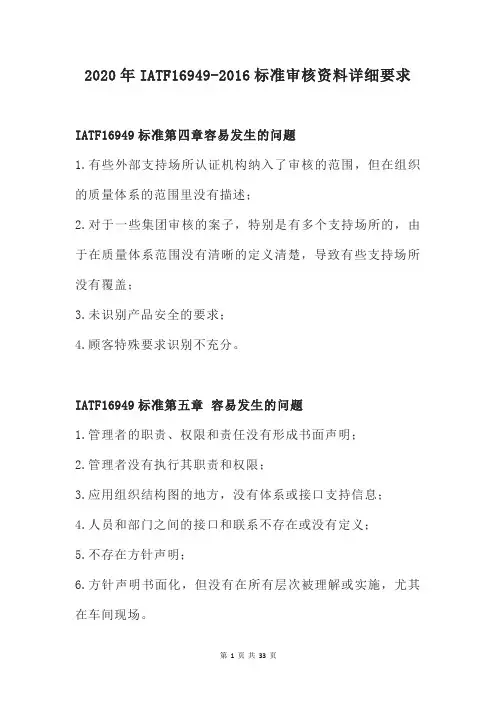 2020年IATF16949-2016标准审核资料详细要求

IATF16949标准第四章容易发生的问题

1.有些外部支持场所认证机构纳入了审核的范围，但在组织的质量体系的范围里没有描述；

2.对于一些集团审核的案子，特别是有多个支持场所的，由于在质量体系范围没有清晰的定义清楚，导致有些支持场所没有覆盖；

3.未识别产品安全的要求；

4.顾客特殊要求识别不充分。

IATF16949标准第五章 容易发生的问题

1.管理者的职责、权限和责任没有形成书面声明；

2.管理者没有执行其职责和权限；

3.应用组织结构图的地方，没有体系或接口支持信息；

4.人员和部门之间的接口和联系不存在或没有定义；

5.不存在方针声明；

6.方针声明书面化，但没有在所有层次被理解或实施，尤其在车间现场。

第 1 页 共 33 页